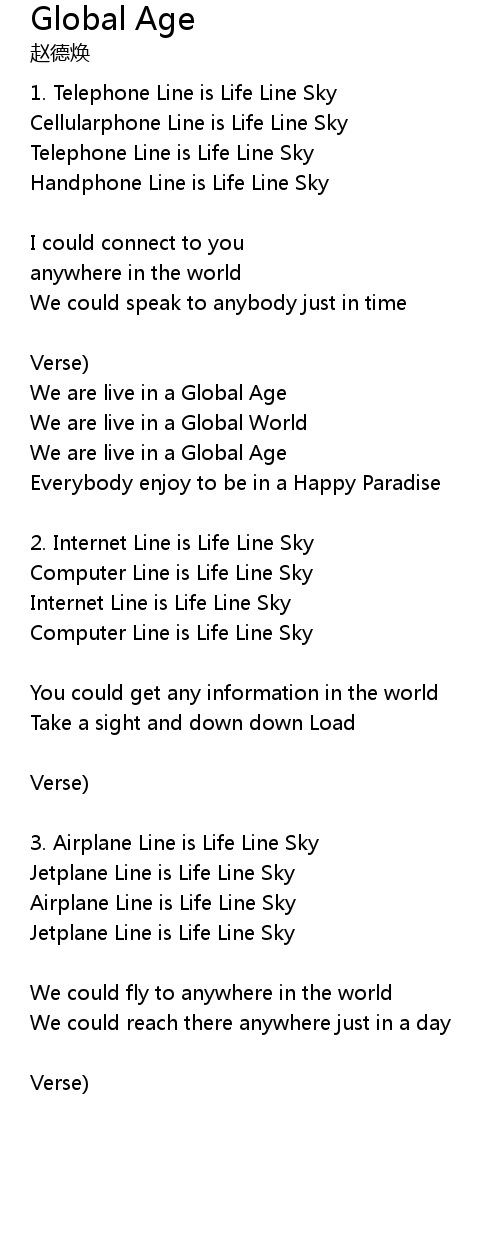 Global Age
赵德焕

1. Telephone Line is Life Line Sky
Cellularphone Line is Life Line Sky
Telephone Line is Life Line Sky
Handphone Line is Life Line Sky

I could connect to you
anywhere in the world
We could speak to anybody just in time

Verse)
We are live in a Global Age
We are live in a Global World
We are live in a Global Age
Everybody enjoy to be in a Happy Paradise

2. Internet Line is Life Line Sky
Computer Line is Life Line Sky
Internet Line is Life Line Sky
Computer Line is Life Line Sky

You could get any information in the world
Take a sight and down down Load

Verse)

3. Airplane Line is Life Line Sky
Jetplane Line is Life Line Sky
Airplane Line is Life Line Sky
Jetplane Line is Life Line Sky

We could fly to anywhere in the world
We could reach there anywhere just in a day

Verse)